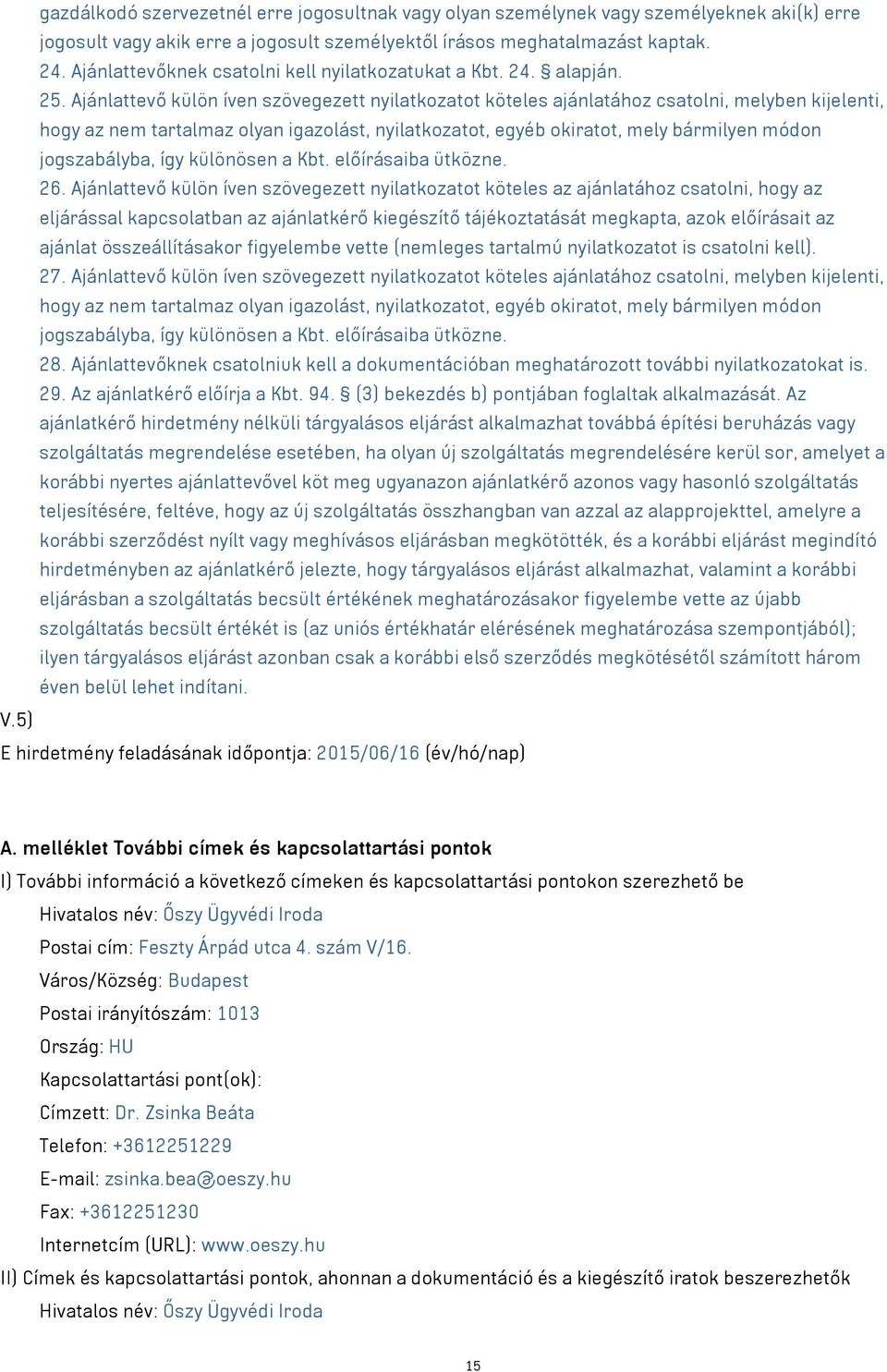 gazdálkodó szervezetnél erre jogosultnak vagy olyan személynek vagy személyeknek aki(k) erre jogosult vagy akik erre a jogosult személyektől írásos meghatalmazást kaptak.
24. Ajánlattevőknek csatolni kell nyilatkozatukat a Kbt. 24. § alapján.
25. Ajánlattevő külön íven szövegezett nyilatkozatot köteles ajánlatához csatolni, melyben kijelenti, hogy az nem tartalmaz olyan igazolást, nyilatkozatot, egyéb okiratot, mely bármilyen módon jogszabályba, így különösen a Kbt. előírásaiba ütközne.
26. Ajánlattevő külön íven szövegezett nyilatkozatot köteles az ajánlatához csatolni, hogy az eljárással kapcsolatban az ajánlatkérő kiegészítő tájékoztatását megkapta, azok előírásait az ajánlat összeállításakor figyelembe vette (nemleges tartalmú nyilatkozatot is csatolni kell).
27. Ajánlattevő külön íven szövegezett nyilatkozatot köteles ajánlatához csatolni, melyben kijelenti, hogy az nem tartalmaz olyan igazolást, nyilatkozatot, egyéb okiratot, mely bármilyen módon jogszabályba, így különösen a Kbt. előírásaiba ütközne.
28. Ajánlattevőknek csatolniuk kell a dokumentációban meghatározott további nyilatkozatokat is.
29. Az ajánlatkérő előírja a Kbt. 94. § (3) bekezdés b) pontjában foglaltak alkalmazását. Az ajánlatkérő hirdetmény nélküli tárgyalásos eljárást alkalmazhat továbbá építési beruházás vagy szolgáltatás megrendelése esetében, ha olyan új szolgáltatás megrendelésére kerül sor, amelyet a korábbi nyertes ajánlattevővel köt meg ugyanazon ajánlatkérő azonos vagy hasonló szolgáltatás teljesítésére, feltéve, hogy az új szolgáltatás összhangban van azzal az alapprojekttel, amelyre a korábbi szerződést nyílt vagy meghívásos eljárásban megkötötték, és a korábbi eljárást megindító hirdetményben az ajánlatkérő jelezte, hogy tárgyalásos eljárást alkalmazhat, valamint a korábbi eljárásban a szolgáltatás becsült értékének meghatározásakor figyelembe vette az újabb szolgáltatás becsült értékét is (az uniós értékhatár elérésének meghatározása szempontjából); ilyen tárgyalásos eljárást azonban csak a korábbi első szerződés megkötésétől számított három éven belül lehet indítani.
V.5)
E hirdetmény feladásának időpontja: 2015/06/16 (év/hó/nap)

A. melléklet További címek és kapcsolattartási pontok
I) További információ a következő címeken és kapcsolattartási pontokon szerezhető be
Hivatalos név: Őszy Ügyvédi Iroda
Postai cím: Feszty Árpád utca 4. szám V/16.
Város/Község: Budapest
Postai irányítószám: 1013
Ország: HU
Kapcsolattartási pont(ok):
Címzett: Dr. Zsinka Beáta
Telefon: +3612251229
E-mail: zsinka.bea@oeszy.hu
Fax: +3612251230
Internetcím (URL): www.oeszy.hu
II) Címek és kapcsolattartási pontok, ahonnan a dokumentáció és a kiegészítő iratok beszerezhetők
Hivatalos név: Őszy Ügyvédi Iroda

15